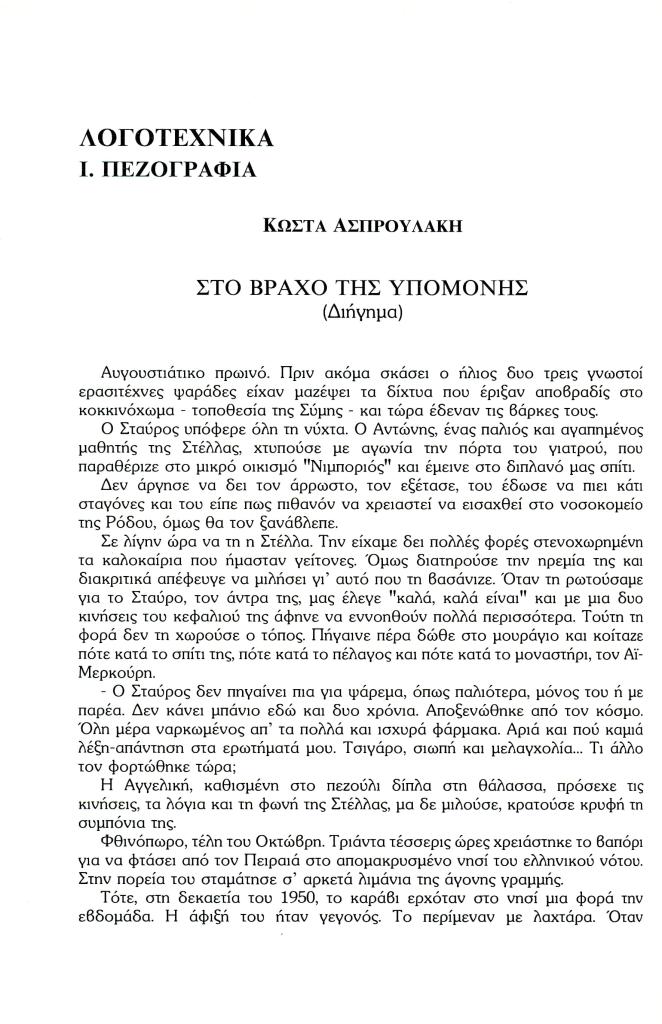 ΛΟΓΟΤΕΧΝΙΚΑ
Ι. ΠΕΖΟΓΡΑΦΙΑ

ΚΩΣΤΑ ΑΣΠΡΟΥΛΑΚΗ

ΣΤΟ ΒΡΑΧΟ ΤΗΣ ΥΠΟΜΟΝΗΣ
(Διήγημα)

Αυγουστιάτικο πρωινό. Πριν ακόμα σκάσει ο ήλιος δυο τρεις γνωστοί ερασιτέχνες ψαράδες είχαν μαζέψει τα δίχτυα που έριξαν αποβραδίς στο κοκκινόχωμα - τοποθεσία της Σύμης - και τώρα έδεναν τις βάρκες τους.

Ο Σταύρος υπόφερε όλη τη νύχτα. Ο Αντώνης, ένας παλιός και αγαπημένος μαθητής της Στέλλας, χτυπούσε με αγωνία την πόρτα του γιατρού, που παραθέριζε στο μικρό οικισμό "Νιμποριός" και έμεινε στο διπλανό μας σπίτι.

Δεν άργησε να δει τον άρρωστο, τον εξέτασε, του έδωσε να πιει κάτι σταγόνες και του είπε πως πιθανόν να χρειαστεί να εισαχθεί στο νοσοκομείο της Ρόδου, όμως θα τον ξανάβλεπε.

Σε λίγην ώρα να τη η Στέλλα. Την είχαμε δει πολλές φορές στενοχωρημένη τα καλοκαίρια που ήμασταν γείτονες. Όμως διατηρούσε την ηρεμία της και διακριτικά απέφευγε να μιλήσει γι' αυτό που τη βασάνιζε. Όταν τη ρωτούσαμε για το Σταύρο, τον άντρα της, μας έλεγε "καλά, καλά είναι" και με μια δυο κινήσεις του κεφαλιού της άφηνε να εννοηθούν πολλά περισσότερα. Τούτη τη φορά δεν τη χωρούσε ο τόπος. Πήγαινε πέρα δώθε στο μουράγιο και κοίταζε πότε κατά το σπίτι της, πότε κατά το πέλαγος και πότε κατά το μοναστήρι, τον Αϊ-Μερκούρη.

- Ο Σταύρος δεν πηγαίνει πια για ψάρεμα, όπως παλιότερα, μόνος του ή με παρέα. Δεν κάνει μπάνιο εδώ και δυο χρόνια. Αποξενώθηκε από τον κόσμο. Όλη μέρα ναρκωμένος απ' τα πολλά και ισχυρά φάρμακα. Αριά και πού καμιά λέξη-απάντηση στα ερωτήματά μου. Τσιγάρο, σιωπή και μελαγχολία... Τι άλλο τον φορτώθηκε τώρα;

Η Αγγελική, καθισμένη στο πεζούλι δίπλα στη θάλασσα, πρόσεχε τις κινήσεις, τα λόγια και τη φωνή της Στέλλας, μα δε μιλούσε, κρατούσε κρυφή τη συμπόνια της.

Φθινόπωρο, τέλη του Οκτώβρη. Τριάντα τέσσερις ώρες χρειάστηκε το βαπόρι για να φτάσει από τον Πειραιά στο απομακρυσμένο νησί του ελληνικού νότου. Στην πορεία του σταμάτησε σ' αρκετά λιμάνια της άγονης γραμμής.

Τότε, στη δεκαετία του 1950, το καράβι ερχόταν στο νησί μια φορά την εβδομάδα. Η άφιξή του ήταν γεγονός. Το περίμεναν με λαχτάρα. Όταν